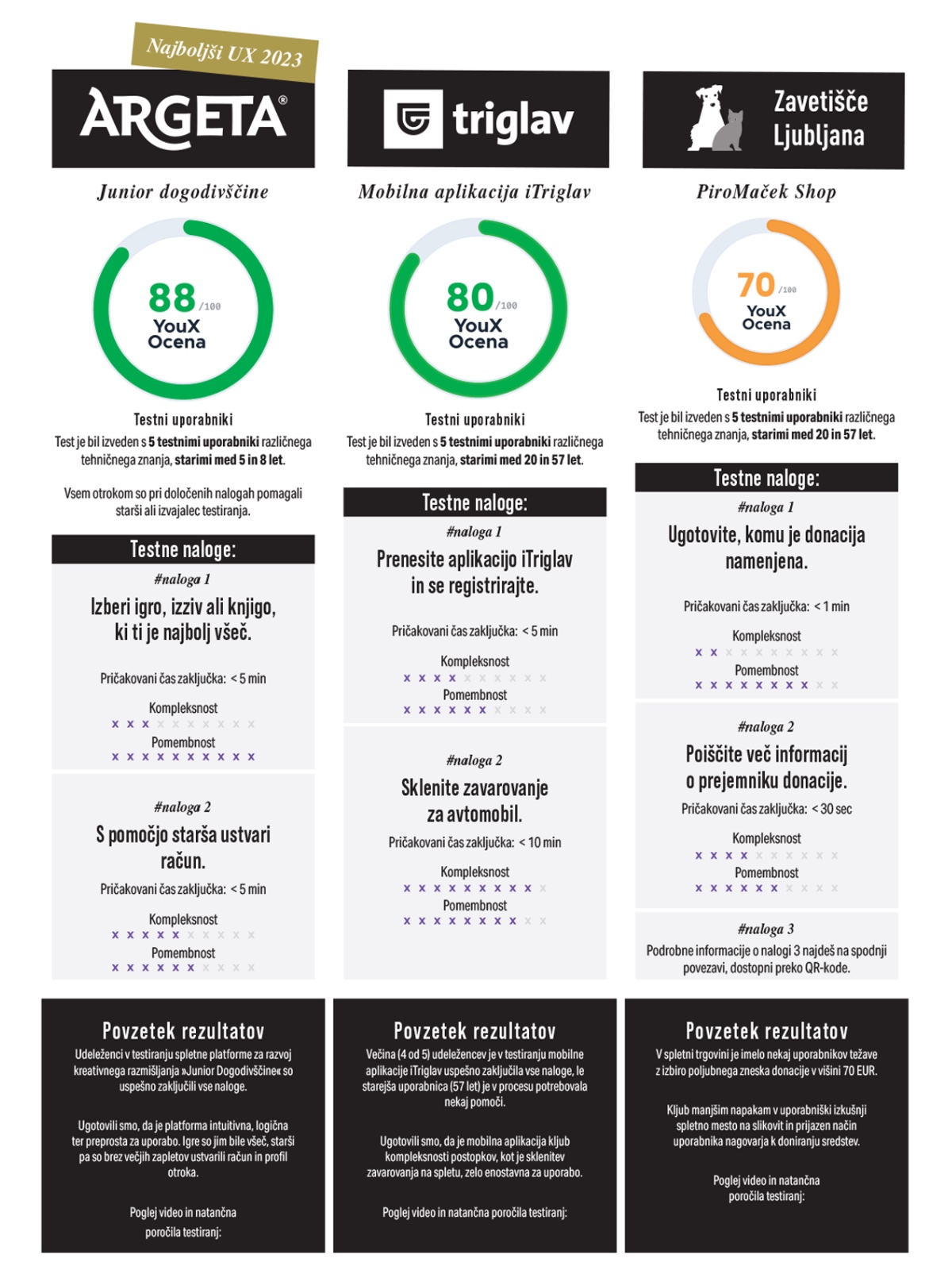 Najboljši UX 2023

ARGETA®

Junior dogodivščine

88 /100
YouX
Ocena

Testni uporabniki
Test je bil izveden s 5 testnimi uporabniki različnega tehničnega znanja, starimi med 5 in 8 let.

Vsem otrokom so pri določenih nalogah pomagali starši ali izvajalec testiranja.

Testne naloge:

#naloga 1
Izberi igro, izziv ali knjigo, ki ti je najbolj všeč.

Pričakovani čas zaključka: < 5 min

Kompleksnost
x x x x x x x x x x

Pomembnost
x x x x x x x x x x

#naloga 2
S pomočjo starša ustvari račun.

Pričakovani čas zaključka: < 5 min

Kompleksnost
x x x x x x x x x x

Pomembnost
x x x x x x x x x x

Povzetek rezultatov
Udeleženci v testiranju spletne platforme za razvoj kreativnega razmišljanja »Junior Dogodivščine« so uspešno zaključili vse naloge.

Ugotovili smo, da je platforma intuitivna, logična ter preprosta za uporabo. Igre so jim bile všeč, starši pa so brez večjih zapletov ustvarili račun in profil otroka.

Poglej video in natančna poročila testiranj:

triglav

Mobilna aplikacija iTriglav

80 /100
YouX
Ocena

Testni uporabniki
Test je bil izveden s 5 testnimi uporabniki različnega tehničnega znanja, starimi med 20 in 57 let.

Testne naloge:

#naloga 1
Prenesite aplikacijo iTriglav in se registrirajte.

Pričakovani čas zaključka: < 5 min

Kompleksnost
x x x x x x x x x x

Pomembnost
x x x x x x x x x x

#naloga 2
Sklenite zavarovanje za avtomobil.

Pričakovani čas zaključka: < 10 min

Kompleksnost
x x x x x x x x x x

Pomembnost
x x x x x x x x x x

Povzetek rezultatov
Večina (4 od 5) udeležencev je v testiranju mobilne aplikacije iTriglav uspešno zaključila vse naloge, le starejša uporabnica (57 let) je v procesu potrebovala nekaj pomoči.

Ugotovili smo, da je mobilna aplikacija kljub kompleksnosti postopkov, kot je sklenitev zavarovanja na spletu, zelo enostavna za uporabo.

Poglej video in natančna poročila testiranj:

Zavetišče Ljubljana

PiroMaček Shop

70 /100
YouX
Ocena

Testni uporabniki
Test je bil izveden s 5 testnimi uporabniki različnega tehničnega znanja, starimi med 20 in 57 let.

Testne naloge:

#naloga 1
Ugotovite, komu je donacija namenjena.

Pričakovani čas zaključka: < 1 min

Kompleksnost
x x x x x x x x x x

Pomembnost
x x x x x x x x x x

#naloga 2
Poiščite več informacij o prejemniku donacije.

Pričakovani čas zaključka: < 30 sec

Kompleksnost
x x x x x x x x x x

Pomembnost
x x x x x x x x x x

#naloga 3
Podrobne informacije o nalogi 3 najdeš na spodnji povezavi, dostopni preko QR-kode.

Povzetek rezultatov
V spletni trgovini je imelo nekaj uporabnikov težave z izbiro poljubnega zneska donacije v višini 70 EUR.

Kljub manjšim napakam v uporabniški izkušnji spletno mesto na slikovit in prijazen način uporabnika nagovarja k doniranju sredstev.

Poglej video in natančna poročila testiranj: